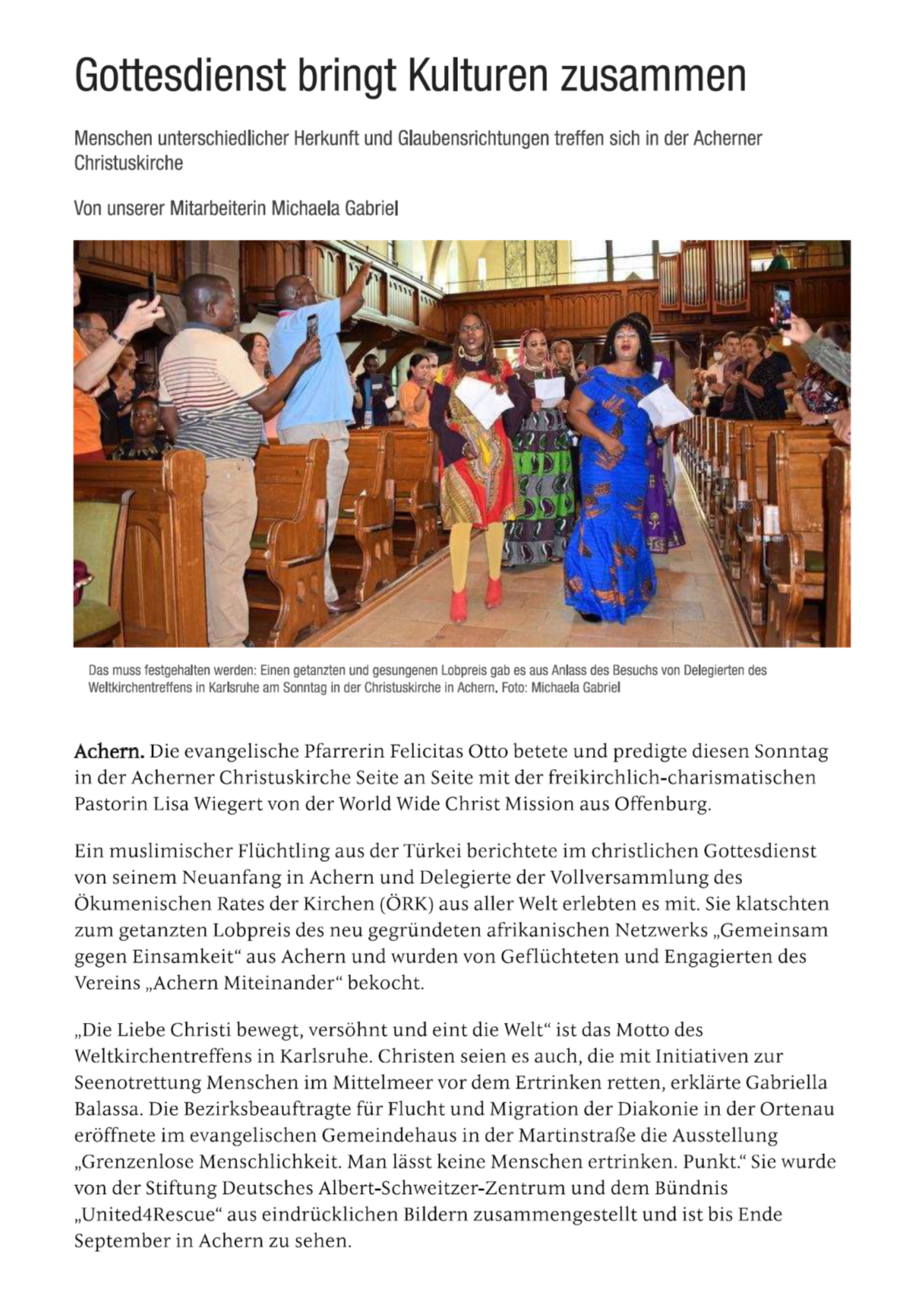 Gottesdienst bringt Kulturen zusammen

Menschen unterschiedlicher Herkunft und Glaubensrichtungen treffen sich in der Acherner Christuskirche

Von unserer Mitarbeiterin Michaela Gabriel

Das muss festgehalten werden: Einen getanzten und gesungenen Lobpreis gab es aus Anlass des Besuchs von Delegierten des Weltkirchentreffens in Karlsruhe am Sonntag in der Christuskirche in Achern. Foto: Michaela Gabriel

Achern. Die evangelische Pfarrerin Felicitas Otto betete und predigte diesen Sonntag in der Acherner Christuskirche Seite an Seite mit der freikirchlich-charismatischen Pastorin Lisa Wiegert von der World Wide Christ Mission aus Offenburg.

Ein muslimischer Flüchtling aus der Türkei berichtete im christlichen Gottesdienst von seinem Neuanfang in Achern und Delegierte der Vollversammlung des Ökumenischen Rates der Kirchen (ÖRK) aus aller Welt erlebten es mit. Sie klatschten zum getanzten Lobpreis des neu gegründeten afrikanischen Netzwerks „Gemeinsam gegen Einsamkeit“ aus Achern und wurden von Geflüchteten und Engagierten des Vereins „Achern Miteinander“ bekocht.

„Die Liebe Christi bewegt, versöhnt und eint die Welt“ ist das Motto des Weltkirchentreffens in Karlsruhe. Christen seien es auch, die mit Initiativen zur Seenotrettung Menschen im Mittelmeer vor dem Ertrinken retten, erklärte Gabriella Balassa. Die Bezirksbeauftragte für Flucht und Migration der Diakonie in der Ortenau eröffnete im evangelischen Gemeindehaus in der Martinstraße die Ausstellung „Grenzenlose Menschlichkeit. Man lässt keine Menschen ertrinken. Punkt.“ Sie wurde von der Stiftung Deutsches Albert-Schweitzer-Zentrum und dem Bündnis „United4Rescue“ aus eindrücklichen Bildern zusammengestellt und ist bis Ende September in Achern zu sehen.